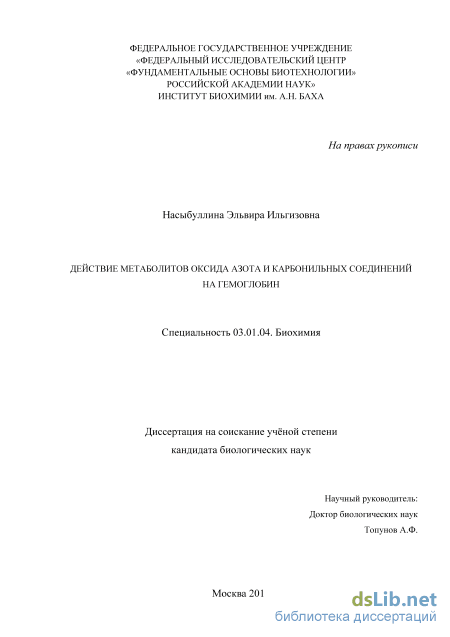 ФЕДЕРАЛЬНОЕ ГОСУДАРСТВЕННОЕ УЧРЕЖДЕНИЕ
«ФЕДЕРАЛЬНЫЙ ИССЛЕДОВАТЕЛЬСКИЙ ЦЕНТР
«ФУНДАМЕНТАЛЬНЫЕ ОСНОВЫ БИОТЕХНОЛОГИИ»
РОССИЙСКОЙ АКАДЕМИИ НАУК»
ИНСТИТУТ БИОХИМИИ им. А.Н. БАХА

На правах рукописи

Насыбуллина Эльвира Ильгизовна

ДЕЙСТВИЕ МЕТАБОЛИТОВ ОКСИДА АЗОТА И КАРБОНИЛЬНЫХ СОЕДИНЕНИЙ НА ГЕМОГЛОБИН

Специальность 03.01.04. Биохимия

Диссертация на соискание учёной степени
кандидата биологических наук

Научный руководитель:
Доктор биологических наук
Топунов А.Ф.

Москва 201

dsLib.net
библиотека диссертаций